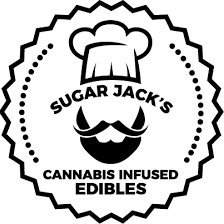 SUGAR JACK'S

CANNABIS INFUSED
EDIBLES